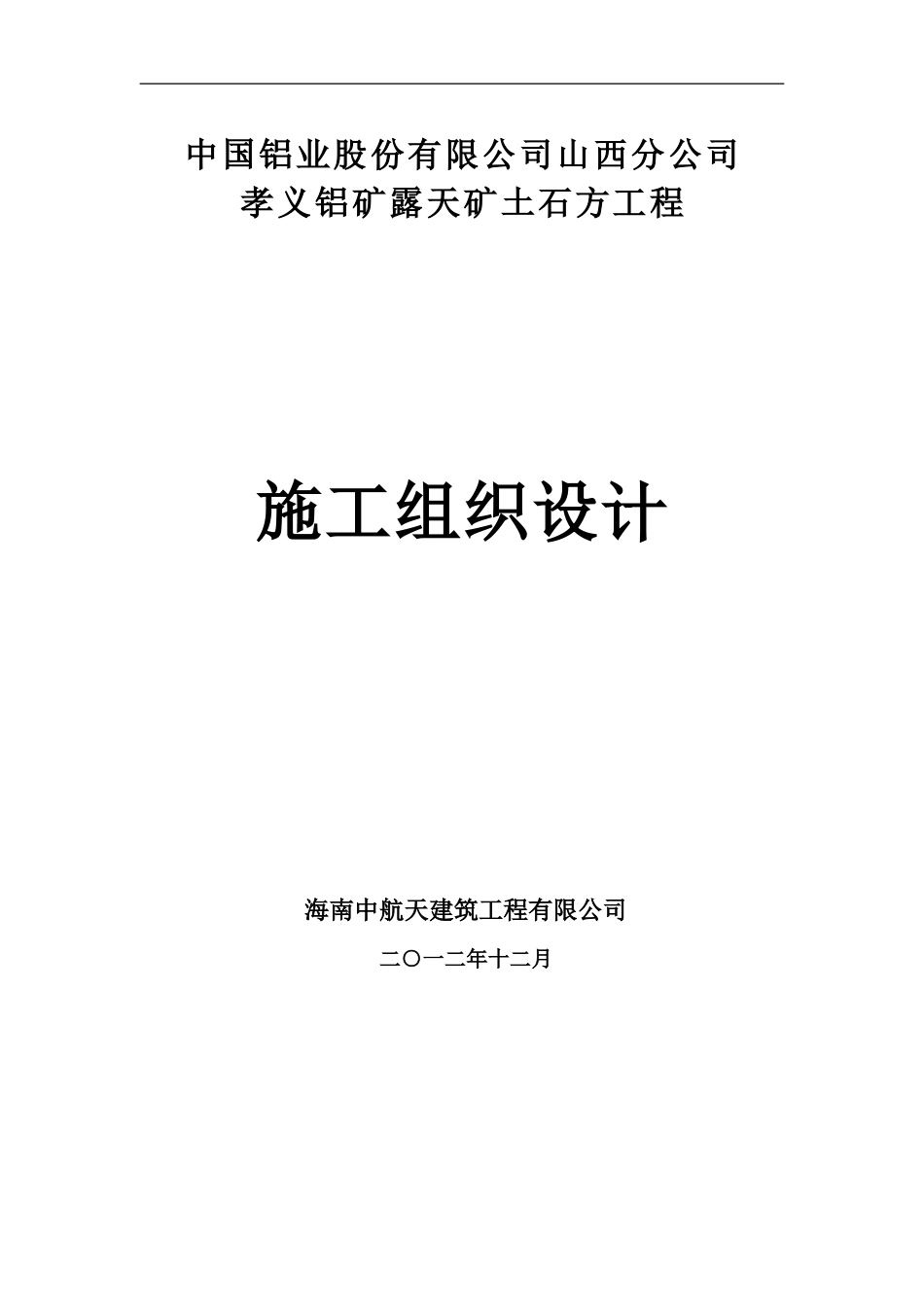 中国铝业股份有限公司山西分公司
孝义铝矿露天矿土石方工程

施工组织设计

海南中航天建筑工程有限公司

二〇一二年十二月